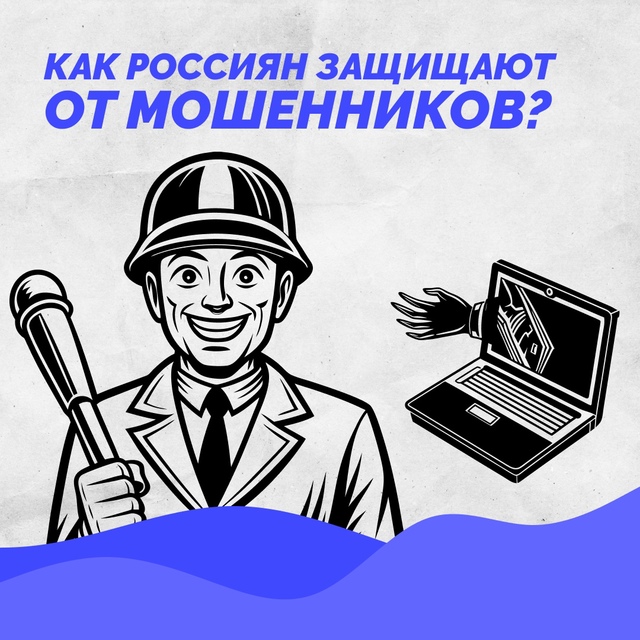 КАК РОССИЯН ЗАЩИЩАЮТ ОТ МОШЕННИКОВ?